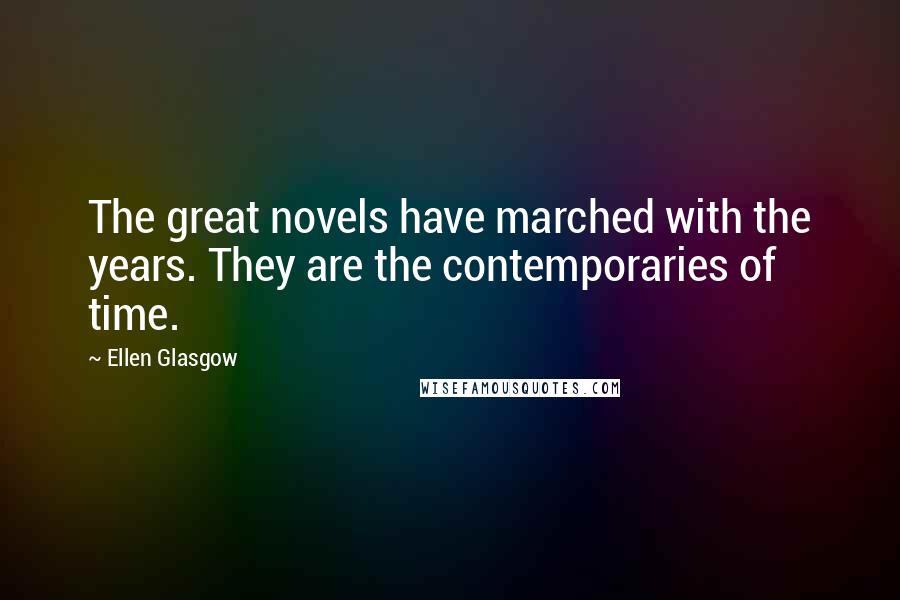 The great novels have marched with the years. They are the contemporaries of time.

~ Ellen Glasgow

WISEFAMOUSQUOTES.COM